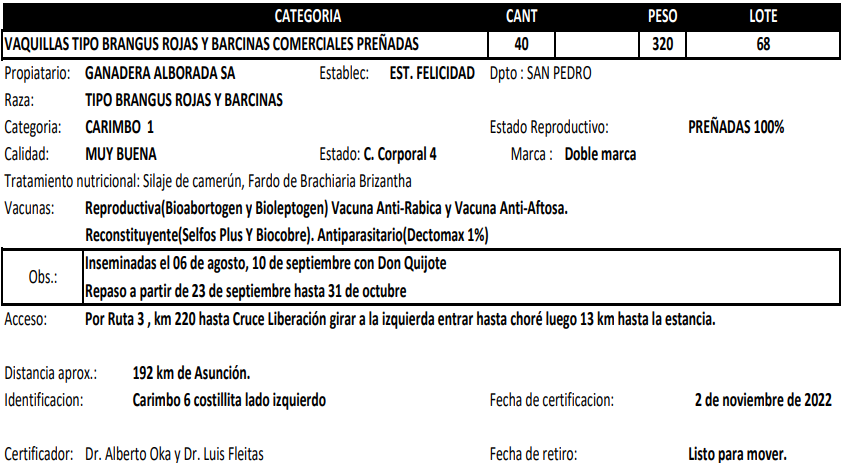 | CATEGORIA | CANT | | PESO | LOTE |
|---|---|---|---|---|
| VAQUILLAS TIPO BRANGUS ROJAS Y BARCINAS COMERCIALES PREÑADAS | 40 | | 320 | 68 |

Propiatario: GANADERA ALBORADA SA Establec: EST. FELICIDAD Dpto : SAN PEDRO

Raza: TIPO BRANGUS ROJAS Y BARCINAS

Categoria: CARIMBO 1 Estado Reproductivo: PREÑADAS 100%

Calidad: MUY BUENA Estado: C. Corporal 4 Marca : Doble marca

Tratamiento nutricional: Silaje de camerún, Fardo de Brachiaria Brizantha

Vacunas: Reproductiva(Bioabortogen y Bioleptogen) Vacuna Anti-Rabica y Vacuna Anti-Aftosa.
Reconstituyente(Selfos Plus Y Biocobre). Antiparasitario(Dectomax 1%)

Obs.: Inseminadas el 06 de agosto, 10 de septiembre con Don Quijote
Repaso a partir de 23 de septiembre hasta 31 de octubre

Acceso: Por Ruta 3 , km 220 hasta Cruce Liberación girar a la izquierda entrar hasta choré luego 13 km hasta la estancia.

Distancia aprox.: 192 km de Asunción.

Identificacion: Carimbo 6 costillita lado izquierdo Fecha de certificacion: 2 de noviembre de 2022

Certificador: Dr. Alberto Oka y Dr. Luis Fleitas Fecha de retiro: Listo para mover.